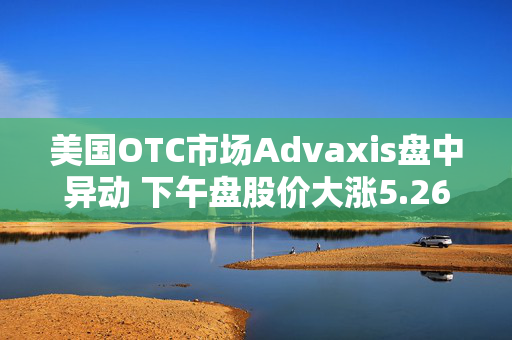 美国OTC市场Advaxis盘中异动 下午盘股价大涨5.26